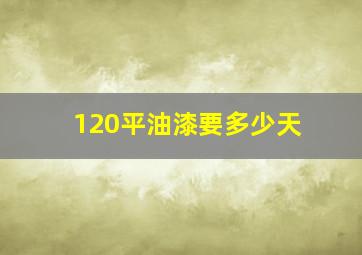 120平油漆要多少天